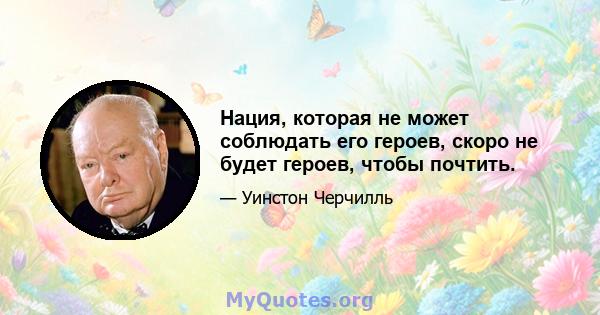 Нация, которая не может соблюдать его героев, скоро не будет героев, чтобы почтить.

— Уинстон Черчилль

MyQuotes.org